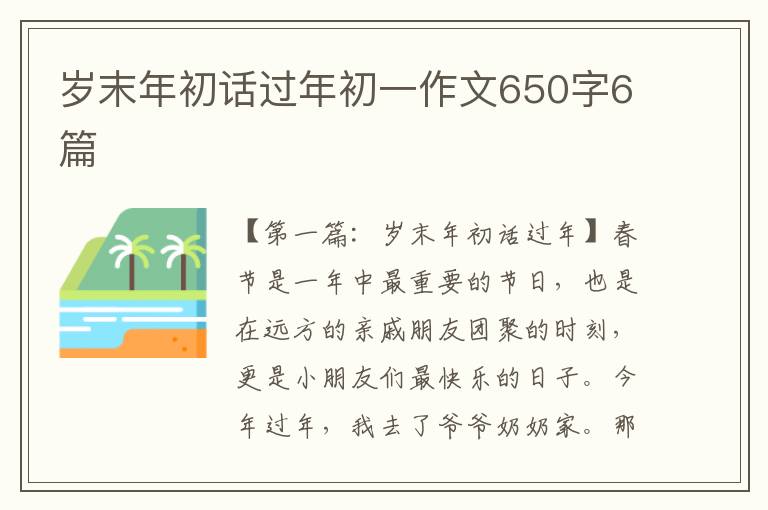 岁末年初话过年初一作文650字6篇

【第一篇：岁末年初话过年】春节是一年中最重要的节日，也是在远方的亲戚朋友团聚的时刻，更是小朋友们最快乐的日子。今年过年，我去了爷爷奶奶家。那